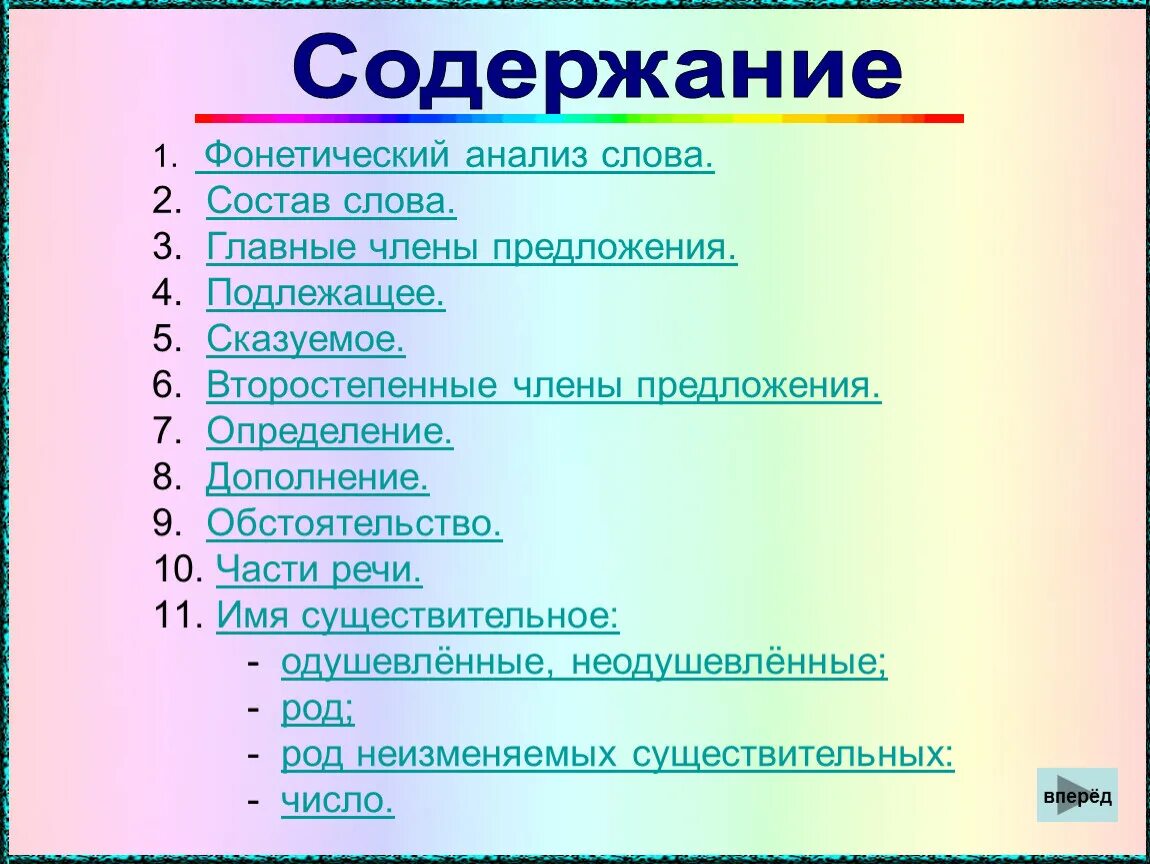 Содержание

1. Фонетический анализ слова.
2. Состав слова.
3. Главные члены предложения.
4. Подлежащее.
5. Сказуемое.
6. Второстепенные члены предложения.
7. Определение.
8. Дополнение.
9. Обстоятельство.
10. Части речи.
11. Имя существительное:
- одушевлённые, неодушевлённые;
- род;
- род неизменяемых существительных:
- число.

вперёд